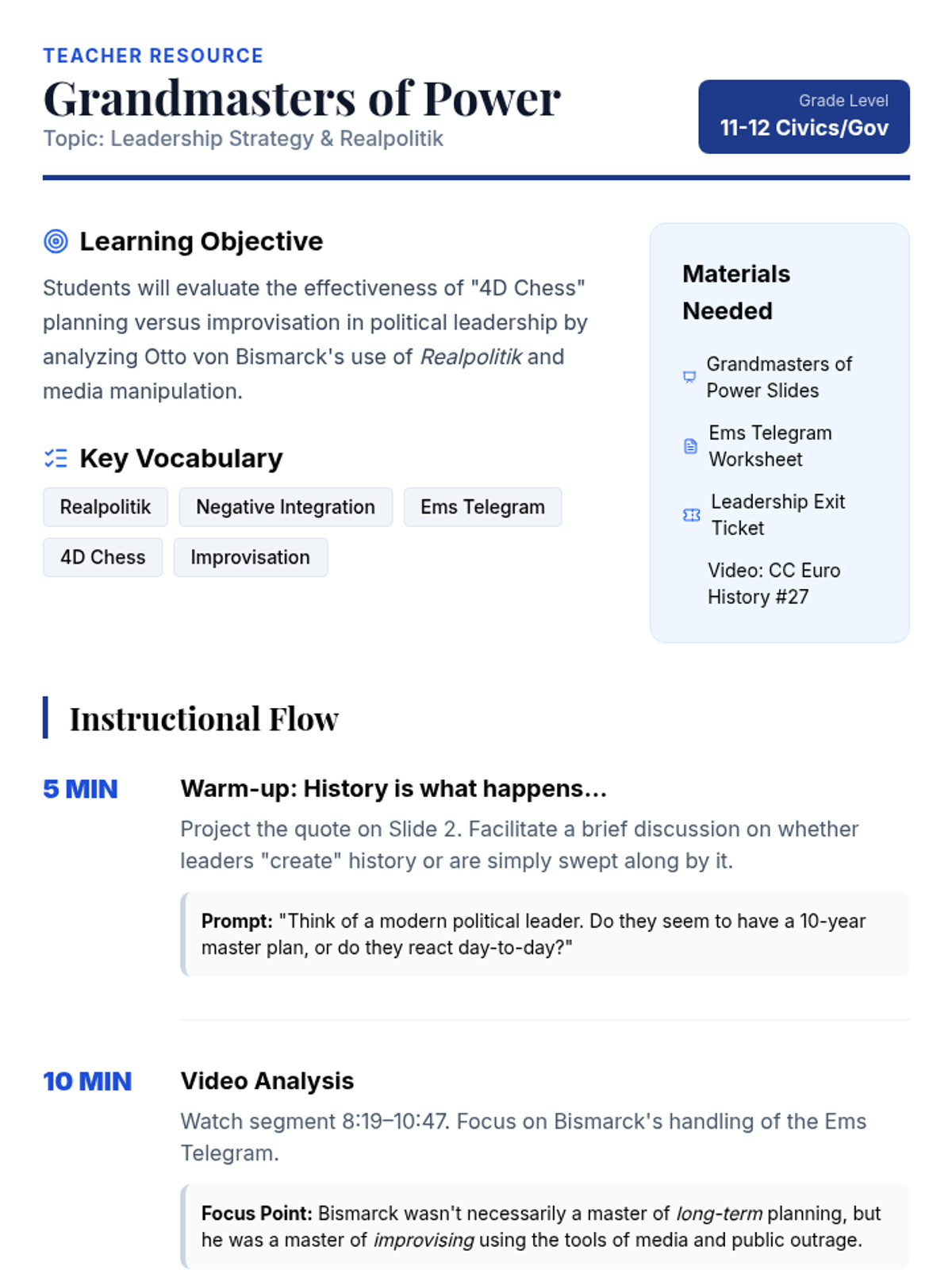 TEACHER RESOURCE

Grandmasters of Power

Topic: Leadership Strategy & Realpolitik

Grade Level
11-12 Civics/Gov

Learning Objective

Students will evaluate the effectiveness of "4D Chess" planning versus improvisation in political leadership by analyzing Otto von Bismarck's use of Realpolitik and media manipulation.

Key Vocabulary

Realpolitik
Negative Integration
Ems Telegram
4D Chess
Improvisation

Materials Needed

Grandmasters of Power Slides

Ems Telegram Worksheet

Leadership Exit Ticket

Video: CC Euro History #27

Instructional Flow

5 MIN

Warm-up: History is what happens...

Project the quote on Slide 2. Facilitate a brief discussion on whether leaders "create" history or are simply swept along by it.

Prompt: "Think of a modern political leader. Do they seem to have a 10-year master plan, or do they react day-to-day?"

10 MIN

Video Analysis

Watch segment 8:19–10:47. Focus on Bismarck's handling of the Ems Telegram.

Focus Point: Bismarck wasn't necessarily a master of long-term planning, but he was a master of improvising using the tools of media and public outrage.